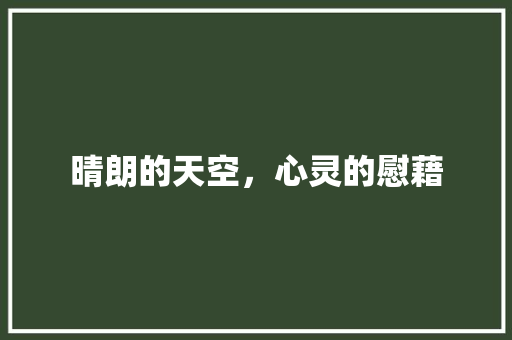 晴朗的天空，心灵的慰藉